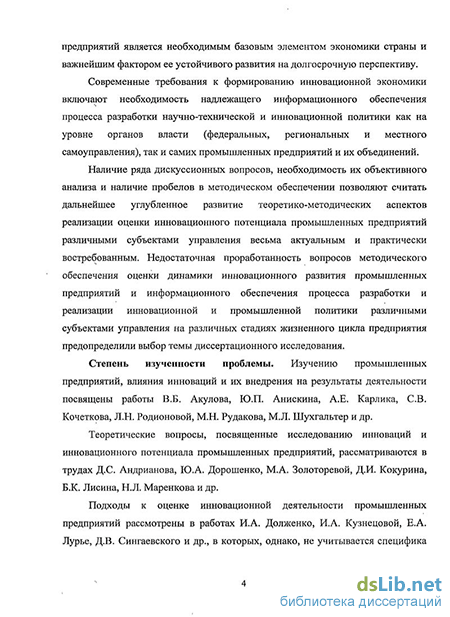 предприятий является необходимым базовым элементом экономики страны и важнейшим фактором ее устойчивого развития на долгосрочную перспективу.

Современные требования к формированию инновационной экономики включают необходимость надлежащего информационного обеспечения процесса разработки научно-технической и инновационной политики как на уровне органов власти (федеральных, региональных и местного самоуправления), так и самих промышленных предприятий и их объединений.

Наличие ряда дискуссионных вопросов, необходимость их объективного анализа и наличие пробелов в методическом обеспечении позволяют считать дальнейшее углубленное развитие теоретико-методических аспектов реализации оценки инновационного потенциала промышленных предприятий различными субъектами управления весьма актуальным и практически востребованным. Недостаточная проработанность вопросов методического обеспечения оценки динамики инновационного развития промышленных предприятий и информационного обеспечения процесса разработки и реализации инновационной и промышленной политики различными субъектами управления на различных стадиях жизненного цикла предприятия предопределили выбор темы диссертационного исследования.

Степень изученности проблемы. Изучению промышленных предприятий, влияния инноваций и их внедрения на результаты деятельности посвящены работы В.Б. Акулова, Ю.П. Анискина, А.Е. Карлика, С.В. Кочеткова, Л.Н. Родионовой, М.Н. Рудакова, М.Л. Шухгальтер и др.

Теоретические вопросы, посвященные исследованию инноваций и инновационного потенциала промышленных предприятий, рассматриваются в трудах Д.С. Андрианова, Ю.А. Дорошенко, М.А. Золоторевой, Д.И. Кокурина, Б.К. Лисина, Н.Л. Маренкова и др.

Подходы к оценке инновационной деятельности промышленных предприятий рассмотрены в работах И.А. Долженко, И.А. Кузнецовой, Е.А. Лурье, Д.В. Сингаевского и др., в которых, однако, не учитывается специфика

4

dsLib.net
библиотека диссертаций